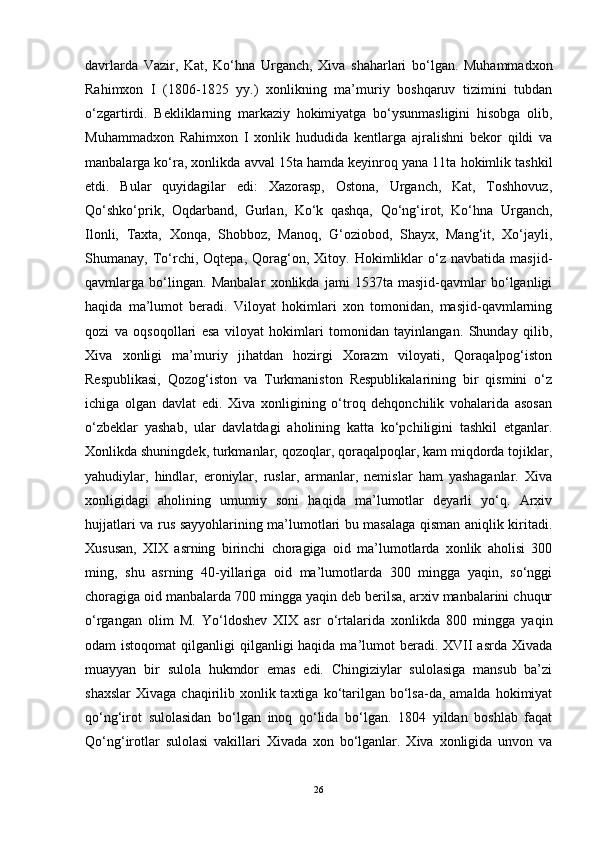 davrlarda Vazir, Kat, Ko‘hna Urganch, Xiva shaharlari bo‘lgan. Muhammadxon Rahimxon I (1806-1825 yy.) xonlikning ma’muriy boshqaruv tizimini tubdan o‘zgartirdi. Bekliklarning markaziy hokimiyatga bo‘ysunmasligini hisobga olib, Muhammadxon Rahimxon I xonlik hududida kentlarga ajralishni bekor qildi va manbalarga ko‘ra, xonlikda avval 15ta hamda keyinroq yana 11ta hokimlik tashkil etdi. Bular quyidagilar edi: Xazorasp, Ostona, Urganch, Kat, Toshhovuz, Qo‘shko‘prik, Oqdarband, Gurlan, Ko‘k qashqa, Qo‘ng‘irot, Ko‘hna Urganch, Ilonli, Taxta, Xonqa, Shobboz, Manoq, G‘oziobod, Shayx, Mang‘it, Xo‘jayli, Shumanay, To‘rchi, Oqtepa, Qorag‘on, Xitoy. Hokimliklar o‘z navbatida masjid-qavmlarga bo‘lingan. Manbalar xonlikda jami 1537ta masjid-qavmlar bo‘lganligi haqida ma’lumot beradi. Viloyat hokimlari xon tomonidan, masjid-qavmlarning qozi va oqsoqollari esa viloyat hokimlari tomonidan tayinlangan. Shunday qilib, Xiva xonligi ma’muriy jihatdan hozirgi Xorazm viloyati, Qoraqalpog‘iston Respublikasi, Qozog‘iston va Turkmaniston Respublikalarining bir qismini o‘z ichiga olgan davlat edi. Xiva xonligining o‘troq dehqonchilik vohalarida asosan o‘zbeklar yashab, ular davlatdagi aholining katta ko‘pchiligini tashkil etganlar. Xonlikda shuningdek, turkmanlar, qozoqlar, qoraqalpoqlar, kam miqdorda tojiklar, yahudiylar, hindlar, eroniylar, ruslar, armanlar, nemislar ham yashaganlar. Xiva xonligidagi aholining umumiy soni haqida ma’lumotlar deyarli yo‘q. Arxiv hujjatlari va rus sayyohlarining ma’lumotlari bu masalaga qisman aniqlik kiritadi. Xususan, XIX asrning birinchi choragiga oid ma’lumotlarda xonlik aholisi 300 ming, shu asrning 40-yillariga oid ma’lumotlarda 300 mingga yaqin, so‘nggi choragiga oid manbalarda 700 mingga yaqin deb berilsa, arxiv manbalarini chuqur o‘rgangan olim M. Yo‘ldoshev XIX asr o‘rtalarida xonlikda 800 mingga yaqin odam istoqomat qilganligi qilganligi haqida ma’lumot beradi. XVII asrda Xivada muayyan bir sulola hukmdor emas edi. Chingiziylar sulolasiga mansub ba’zi shaxslar Xivaga chaqirilib xonlik taxtiga ko‘tarilgan bo‘lsa-da, amalda hokimiyat qo‘ng‘irot sulolasidan bo‘lgan inoq qo‘lida bo‘lgan. 1804 yildan boshlab faqat Qo‘ng‘irotlar sulolasi vakillari Xivada xon bo‘lganlar. Xiva xonligida unvon va

26